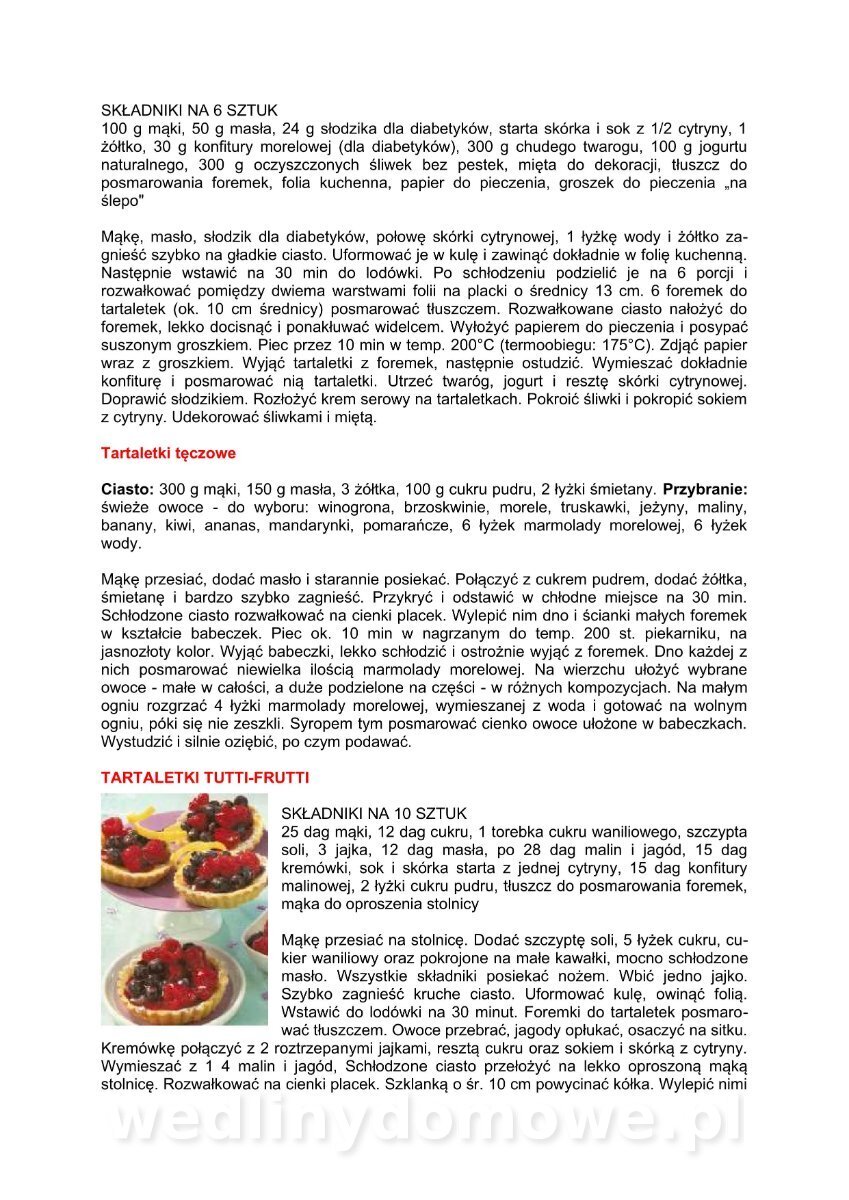 SKŁADNIKI NA 6 SZTUK
100 g mąki, 50 g masła, 24 g słodzika dla diabetyków, starta skórka i sok z 1/2 cytryny, 1 żółtko, 30 g konfitury morelowej (dla diabetyków), 300 g chudego twarogu, 100 g jogurtu naturalnego, 300 g oczyszczonych śliwek bez pestek, mięta do dekoracji, tłuszcz do posmarowania foremek, folia kuchenna, papier do pieczenia, groszek do pieczenia „na ślepo"

Mąkę, masło, słodzik dla diabetyków, połowę skórki cytrynowej, 1 łyżkę wody i żółtko zagnieść szybko na gładkie ciasto. Uformować je w kulę i zawinąć dokładnie w folię kuchenną. Następnie wstawić na 30 min do lodówki. Po schłodzeniu podzielić je na 6 porcji i rozwałkować pomiędzy dwiema warstwami folii na placki o średnicy 13 cm. 6 foremek do tartaletek (ok. 10 cm średnicy) posmarować tłuszczem. Rozwałkowane ciasto nałożyć do foremek, lekko docisnąć i ponakłuwać widelcem. Wyłożyć papierem do pieczenia i posypać suszonym groszkiem. Piec przez 10 min w temp. 200°C (termoobiegu: 175°C). Zdjąć papier wraz z groszkiem. Wyjąć tartaletki z foremek, następnie ostudzić. Wymieszać dokładnie konfiturę i posmarować nią tartaletki. Utrzeć twaróg, jogurt i resztę skórki cytrynowej. Doprawić słodzikiem. Rozłożyć krem serowy na tartaletkach. Pokroić śliwki i pokropić sokiem z cytryny. Udekorować śliwkami i miętą.

Tartaletki tęczowe

Ciasto: 300 g mąki, 150 g masła, 3 żółtka, 100 g cukru pudru, 2 łyżki śmietany. Przybranie: świeże owoce - do wyboru: winogrona, brzoskwinie, morele, truskawki, jeżyny, maliny, banany, kiwi, ananas, mandarynki, pomarańcze, 6 łyżek marmolady morelowej, 6 łyżek wody.

Mąkę przesiać, dodać masło i starannie posiekać. Połączyć z cukrem pudrem, dodać żółtka, śmietanę i bardzo szybko zagnieść. Przykryć i odstawić w chłodne miejsce na 30 min. Schłodzone ciasto rozwałkować na cienki placek. Wylepić nim dno i ścianki małych foremek w kształcie babeczek. Piec ok. 10 min w nagrzanym do temp. 200 st. piekarniku, na jasnozłoty kolor. Wyjąć babeczki, lekko schłodzić i ostrożnie wyjąć z foremek. Dno każdej z nich posmarować niewielka ilością marmolady morelowej. Na wierzchu ułożyć wybrane owoce - małe w całości, a duże podzielone na części - w różnych kompozycjach. Na małym ogniu rozgrzać 4 łyżki marmolady morelowej, wymieszanej z woda i gotować na wolnym ogniu, póki się nie zeszkli. Syropem tym posmarować cienko owoce ułożone w babeczkach. Wystudzić i silnie oziębić, po czym podawać.

TARTALETKI TUTTI-FRUTTI

SKŁADNIKI NA 10 SZTUK
25 dag mąki, 12 dag cukru, 1 torebka cukru waniliowego, szczypta soli, 3 jajka, 12 dag masła, po 28 dag malin i jagód, 15 dag kremówki, sok i skórka starta z jednej cytryny, 15 dag konfitury malinowej, 2 łyżki cukru pudru, tłuszcz do posmarowania foremek, mąka do oproszenia stolnicy

Mąkę przesiać na stolnicę. Dodać szczyptę soli, 5 łyżek cukru, cukier waniliowy oraz pokrojone na małe kawałki, mocno schłodzone masło. Wszystkie składniki posiekać nożem. Wbić jedno jajko. Szybko zagnieść kruche ciasto. Uformować kulę, owinąć folią. Wstawić do lodówki na 30 minut. Foremki do tartaletek posmarować tłuszczem. Owoce przebrać, jagody opłukać, osaczyć na sitku. Kremówkę połączyć z 2 roztrzepanymi jajkami, resztą cukru oraz sokiem i skórką z cytryny. Wymieszać z 1 4 malin i jagód, Schłodzone ciasto przełożyć na lekko oproszoną mąką stolnicę. Rozwałkować na cienki placek. Szklanką o śr. 10 cm powycinać kółka. Wylepić nimi

wedlinydomowe.pl